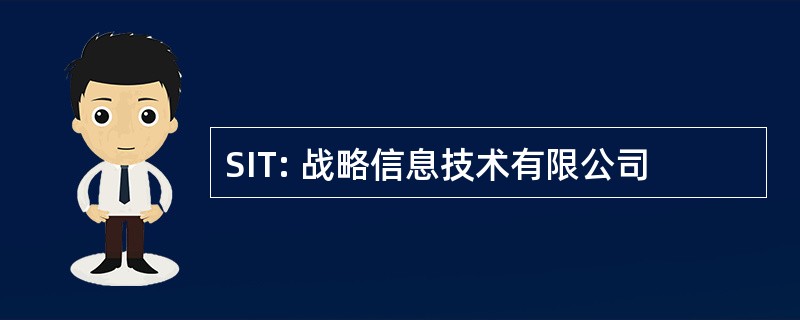 SIT: 战略信息技术有限公司